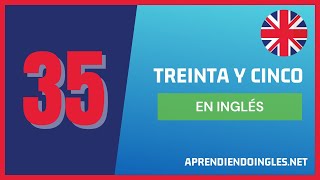 35

TREINTA Y CINCO

EN INGLÉS

APRENDIENDOINGLES.NET